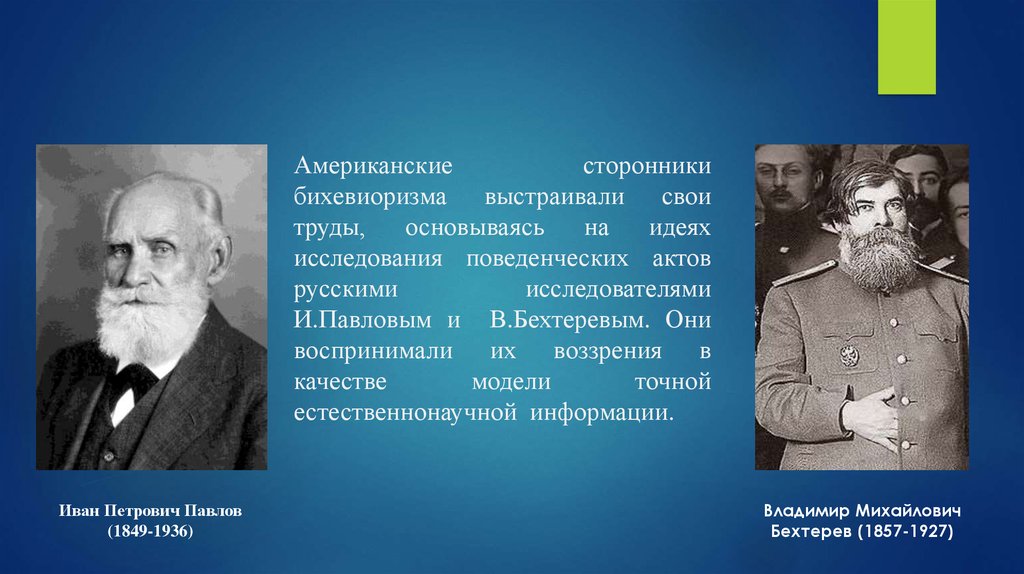 Американские сторонники бихевиоризма выстраивали свои труды, основываясь на идеях исследования поведенческих актов русскими исследователями И.Павловым и В.Бехтеревым. Они воспринимали их воззрения в качестве модели точной естественнонаучной информации.

Иван Петрович Павлов
(1849-1936)

Владимир Михайлович
Бехтерев (1857-1927)